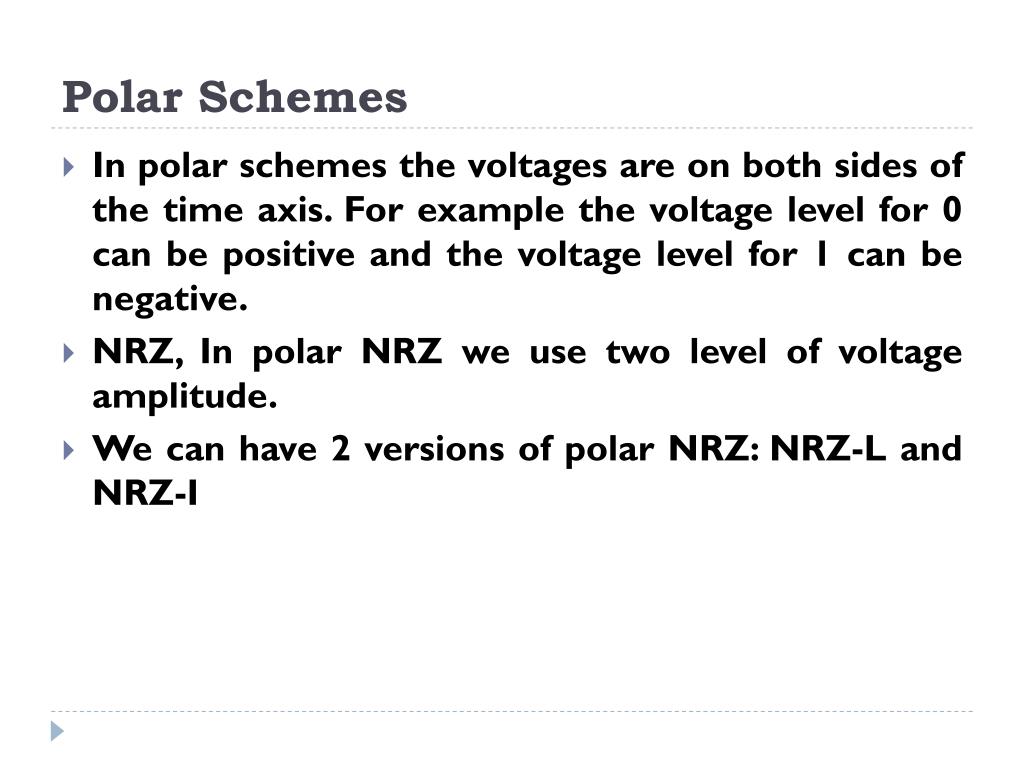 Polar Schemes

In polar schemes the voltages are on both sides of the time axis. For example the voltage level for 0 can be positive and the voltage level for 1 can be negative.

NRZ, In polar NRZ we use two level of voltage amplitude.

We can have 2 versions of polar NRZ: NRZ-L and NRZ-I